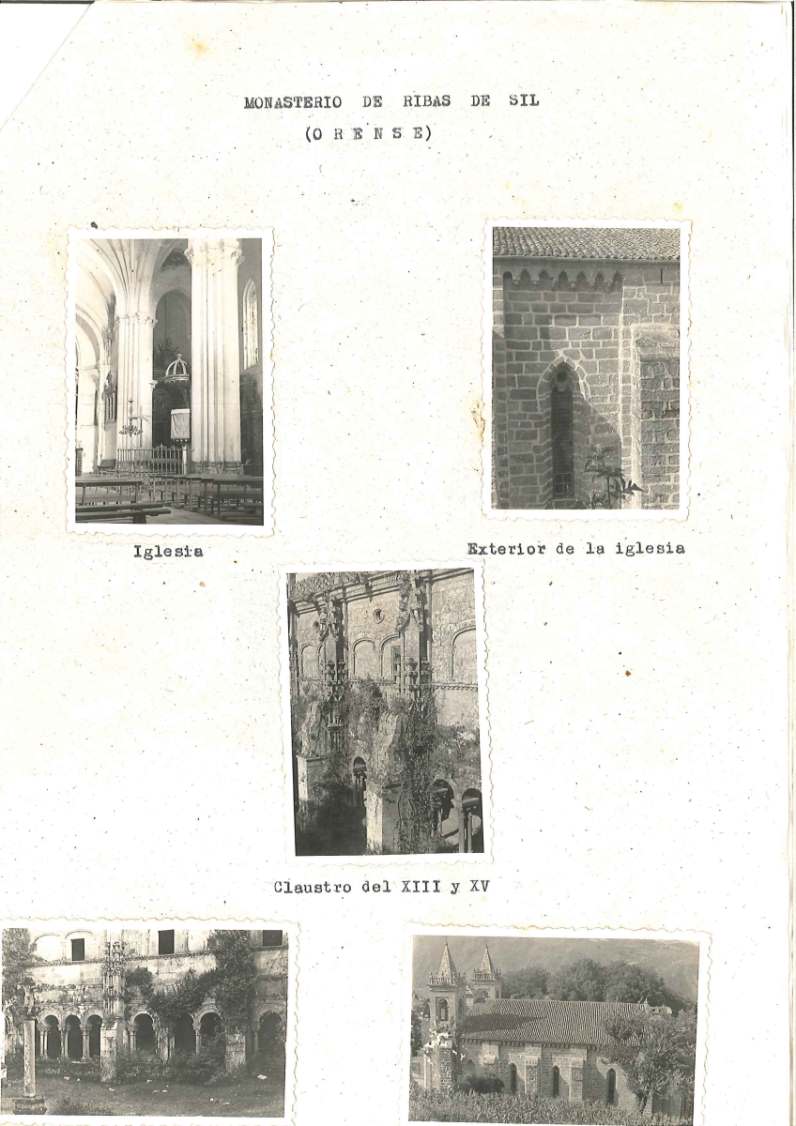 MONASTERIO DE RIBAS DE SIL
(O R E N S E)

Iglesia

Exterior de la iglesia

Claustro del XIII y XV